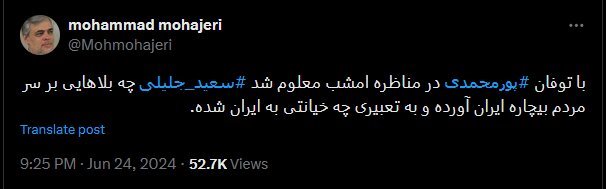 mohammad mohajeri
@Mohmohajeri

با توفان #پورمحمدی در مناظره امشب معلوم شد #سعید_جلیلی چه بلاهایی بر سر مردم بیچاره ایران آورده و به تعبیری چه خیانتی به ایران شده.

Translate post

9:25 PM · Jun 24, 2024 · 52.7K Views